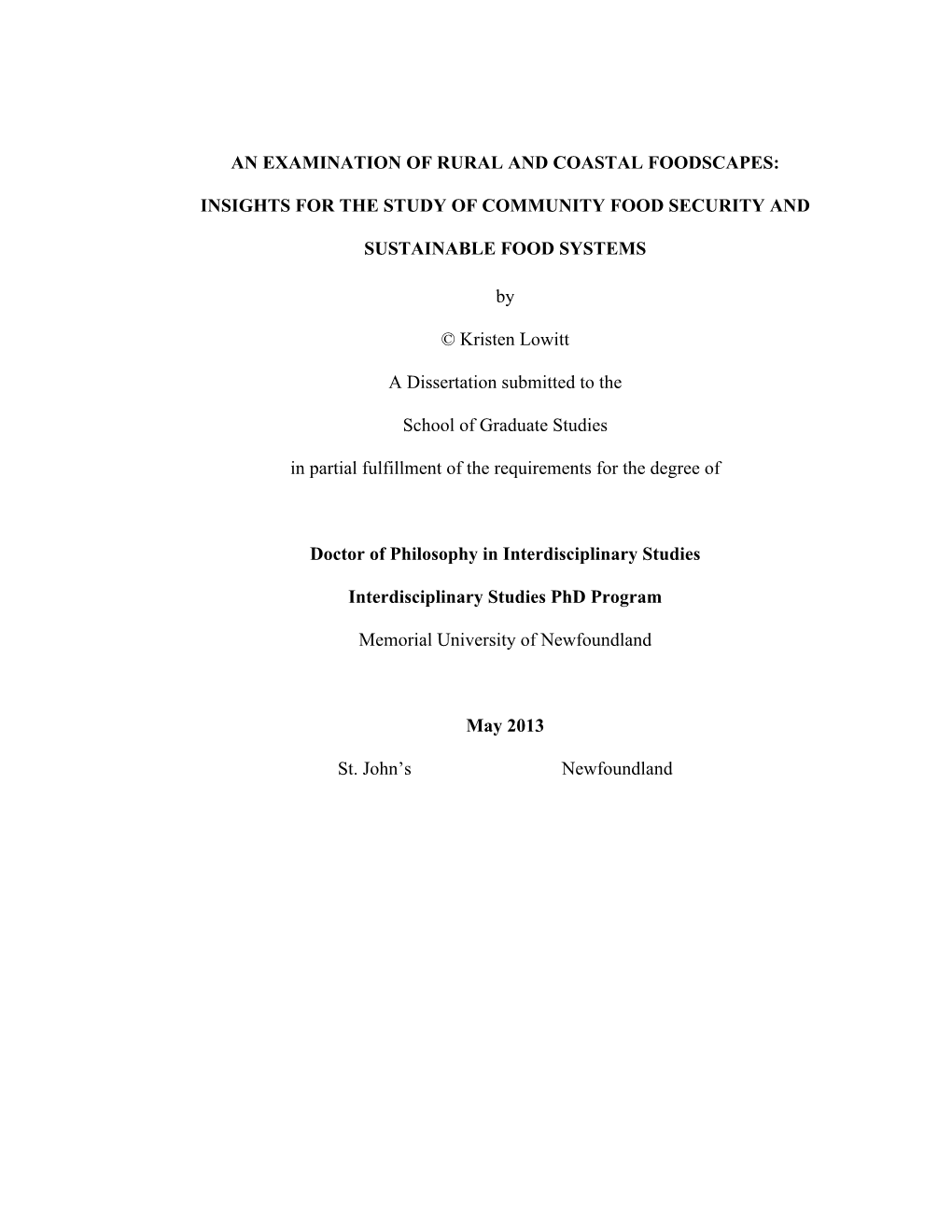 AN EXAMINATION OF RURAL AND COASTAL FOODSCAPES:

INSIGHTS FOR THE STUDY OF COMMUNITY FOOD SECURITY AND

SUSTAINABLE FOOD SYSTEMS

by

© Kristen Lowitt

A Dissertation submitted to the

School of Graduate Studies

in partial fulfillment of the requirements for the degree of

Doctor of Philosophy in Interdisciplinary Studies

Interdisciplinary Studies PhD Program

Memorial University of Newfoundland

May 2013

St. John's Newfoundland